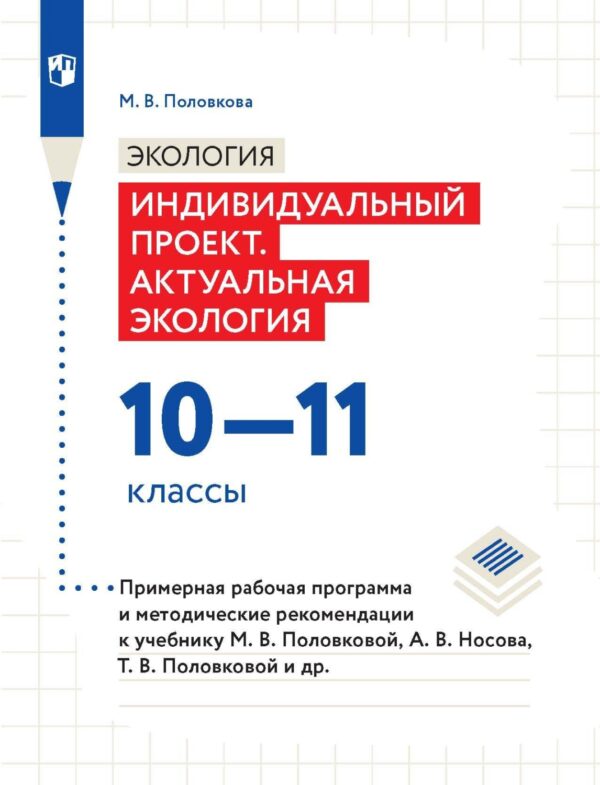 М. В. Половкова

ЭКОЛОГИЯ

ИНДИВИДУАЛЬНЫЙ ПРОЕКТ. АКТУАЛЬНАЯ ЭКОЛОГИЯ

10—11

классы

Примерная рабочая программа и методические рекомендации к учебнику М. В. Половковой, А. В. Носова, Т. В. Половковой и др.